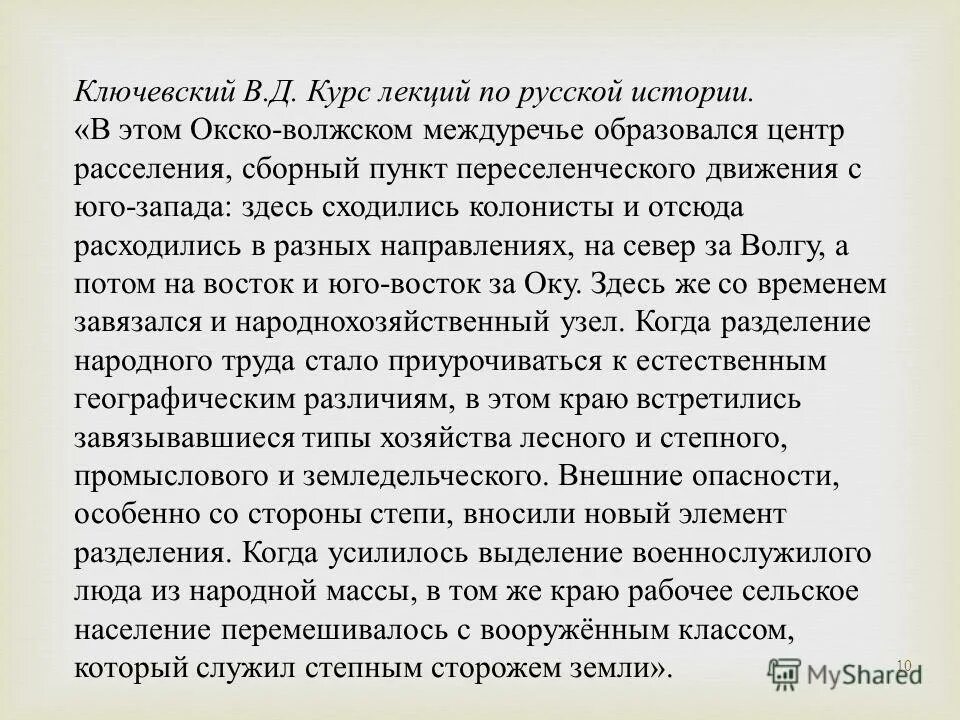 Ключевский В.Д. Курс лекций по русской истории.
«В этом Окско-волжском междуречье образовался центр расселения, сборный пункт переселенческого движения с юго-запада: здесь сходились колонисты и отсюда расходились в разных направлениях, на север за Волгу, а потом на восток и юго-восток за Оку. Здесь же со временем завязался и народнохозяйственный узел. Когда разделение народного труда стало приурочиваться к естественным географическим различиям, в этом краю встретились завязывавшиеся типы хозяйства лесного и степного, промыслового и земледельческого. Внешние опасности, особенно со стороны степи, вносили новый элемент разделения. Когда усилилось выделение военнослужилого люда из народной массы, в том же краю рабочее сельское население перемешивалось с вооружённым классом, который служил степным сторожем земли».

10

MyShared